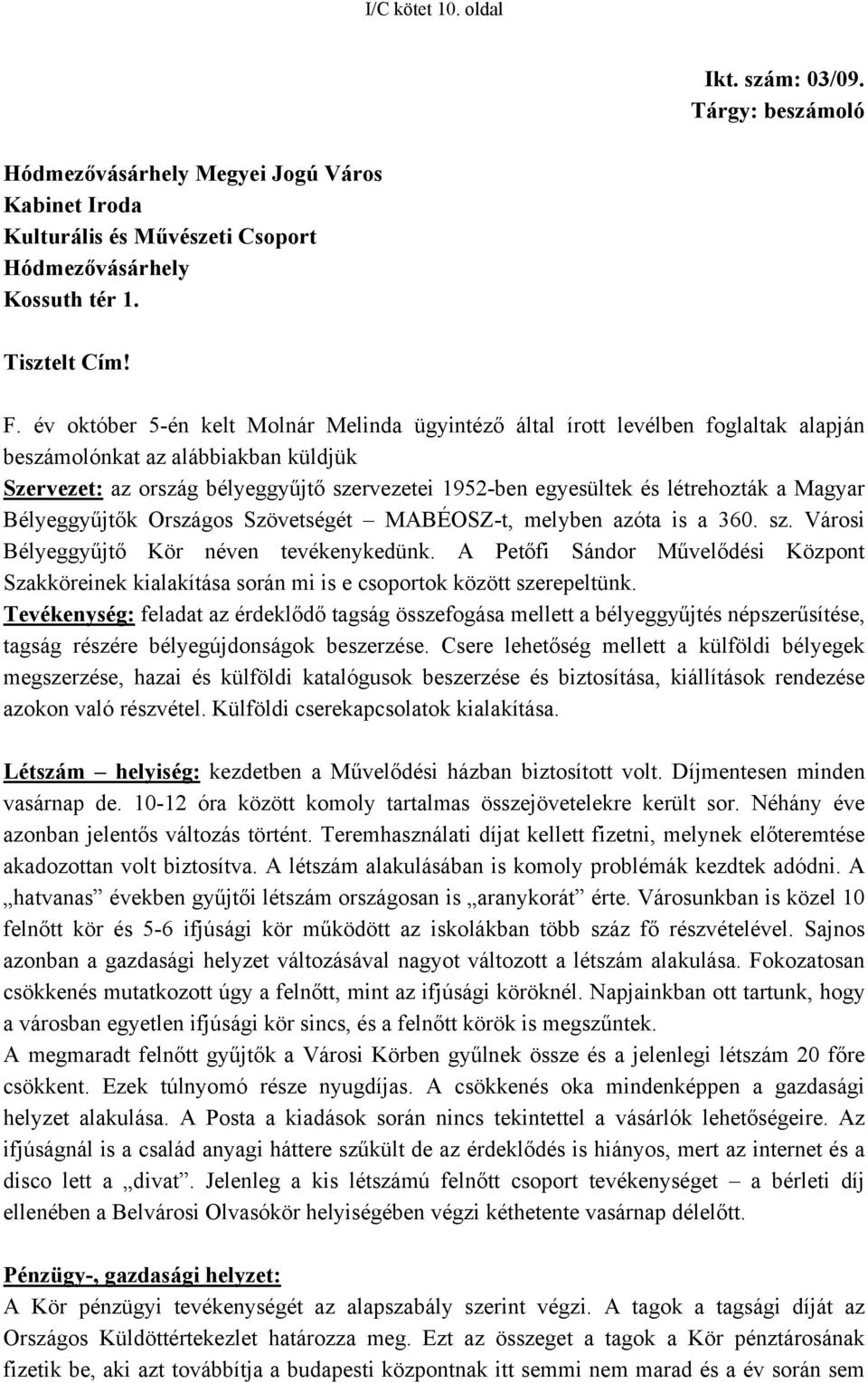 I/C kötet 10. oldal

Ikt. szám: 03/09.
Tárgy: beszámoló

Hódmezővásárhely Megyei Jogú Város
Kabinet Iroda
Kulturális és Művészeti Csoport
Hódmezővásárhely
Kossuth tér 1.

Tisztelt Cím!

F. év október 5-én kelt Molnár Melinda ügyintéző által írott levélben foglaltak alapján beszámolónkat az alábbiakban küldjük
Szervezet: az ország bélyeggyűjtő szervezetei 1952-ben egyesültek és létrehozták a Magyar Bélyeggyűjtők Országos Szövetségét – MABÉOSZ-t, melyben azóta is a 360. sz. Városi Bélyeggyűjtő Kör néven tevékenykedünk. A Petőfi Sándor Művelődési Központ Szakköreinek kialakítása során mi is e csoportok között szerepeltünk.
Tevékenység: feladat az érdeklődő tagság összefogása mellett a bélyeggyűjtés népszerűsítése, tagság részére bélyegújdonságok beszerzése. Csere lehetőség mellett a külföldi bélyegek megszerzése, hazai és külföldi katalógusok beszerzése és biztosítása, kiállítások rendezése azokon való részvétel. Külföldi cserekapcsolatok kialakítása.

Létszám – helyiség: kezdetben a Művelődési házban biztosított volt. Díjmentesen minden vasárnap de. 10-12 óra között komoly tartalmas összejövetelekre került sor. Néhány éve azonban jelentős változás történt. Teremhasználati díjat kellett fizetni, melynek előteremtése akadozottan volt biztosítva. A létszám alakulásában is komoly problémák kezdtek adódni. A „hatvanas” években gyűjtői létszám országosan is „aranykorát” érte. Városunkban is közel 10 felnőtt kör és 5-6 ifjúsági kör működött az iskolákban több száz fő részvételével. Sajnos azonban a gazdasági helyzet változásával nagyot változott a létszám alakulása. Fokozatosan csökkenés mutatkozott úgy a felnőtt, mint az ifjúsági köröknél. Napjainkban ott tartunk, hogy a városban egyetlen ifjúsági kör sincs, és a felnőtt körök is megszűntek.
A megmaradt felnőtt gyűjtők a Városi Körben gyűlnek össze és a jelenlegi létszám 20 főre csökkent. Ezek túlnyomó része nyugdíjas. A csökkenés oka mindenképpen a gazdasági helyzet alakulása. A Posta a kiadások során nincs tekintettel a vásárlók lehetőségeire. Az ifjúságnál is a család anyagi háttere szűkült de az érdeklődés is hiányos, mert az internet és a disco lett a „divat”. Jelenleg a kis létszámú felnőtt csoport tevékenységet – a bérleti díj ellenében a Belvárosi Olvasókör helyiségében végzi kéthetente vasárnap délelőtt.

Pénzügy-, gazdasági helyzet:
A Kör pénzügyi tevékenységét az alapszabály szerint végzi. A tagok a tagsági díját az Országos Küldöttértekezlet határozza meg. Ezt az összeget a tagok a Kör pénztárosának fizetik be, aki azt továbbítja a budapesti központnak itt semmi nem marad és a év során sem